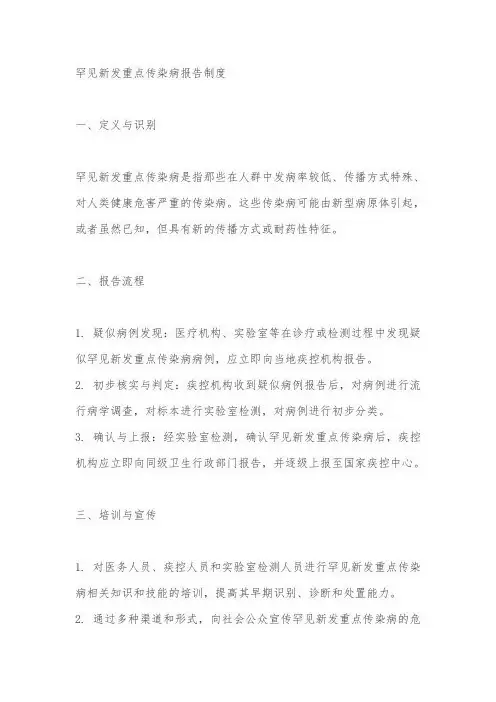 罕见新发重点传染病报告制度

一、定义与识别

罕见新发重点传染病是指那些在人群中发病率较低、传播方式特殊、对人类健康危害严重的传染病。这些传染病可能由新型病原体引起，或者虽然已知，但具有新的传播方式或耐药性特征。

二、报告流程

1. 疑似病例发现：医疗机构、实验室等在诊疗或检测过程中发现疑似罕见新发重点传染病病例，应立即向当地疾控机构报告。
2. 初步核实与判定：疾控机构收到疑似病例报告后，对病例进行流行病学调查，对标本进行实验室检测，对病例进行初步分类。
3. 确认与上报：经实验室检测，确认罕见新发重点传染病后，疾控机构应立即向同级卫生行政部门报告，并逐级上报至国家疾控中心。

三、培训与宣传

1. 对医务人员、疾控人员和实验室检测人员进行罕见新发重点传染病相关知识和技能的培训，提高其早期识别、诊断和处置能力。
2. 通过多种渠道和形式，向社会公众宣传罕见新发重点传染病的危